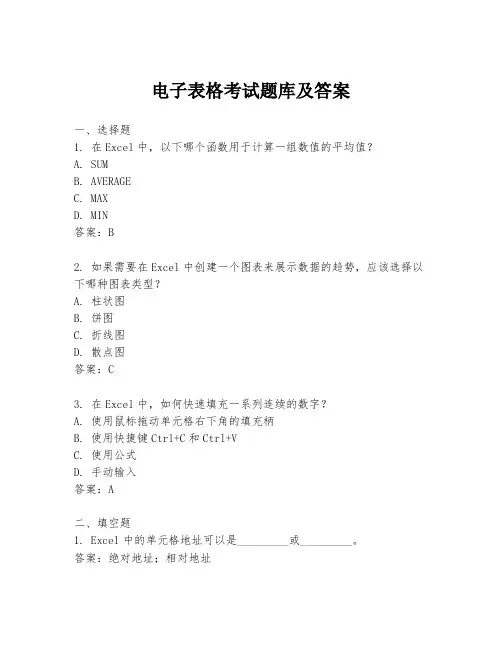 电子表格考试题库及答案

一、选择题

1. 在 Excel 中，以下哪个函数用于计算一组数值的平均值？

A. SUM

B. AVERAGE

C. MAX

D. MIN

答案：B

2. 如果需要在 Excel 中创建一个图表来展示数据的趋势，应该选择以下哪种图表类型？

A. 柱状图

B. 饼图

C. 折线图

D. 散点图

答案：C

3. 在 Excel 中，如何快速填充一系列连续的数字？

A. 使用鼠标拖动单元格右下角的填充柄

B. 使用快捷键 Ctrl+C 和 Ctrl+V

C. 使用公式

D. 手动输入

答案：A

二、填空题

1. Excel 中的单元格地址可以是________或________。

答案：绝对地址；相对地址